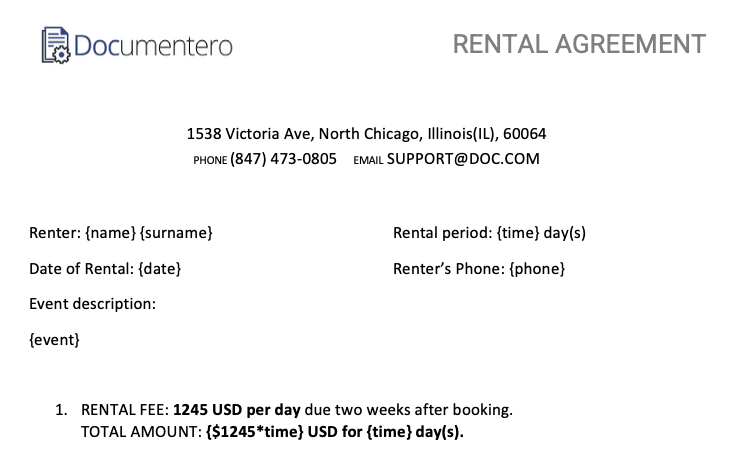 Documentero

RENTAL AGREEMENT

1538 Victoria Ave, North Chicago, Illinois(IL), 60064
PHONE (847) 473-0805 EMAIL SUPPORT@DOC.COM

Renter: {name} {surname}

Date of Rental: {date}

Event description:

{event}

Rental period: {time} day(s)

Renter's Phone: {phone}

1. RENTAL FEE: 1245 USD per day due two weeks after booking.
TOTAL AMOUNT: {$1245*time} USD for {time} day(s).